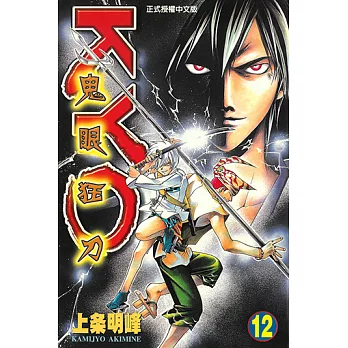 正式授權中文版

KYO

鬼眼狂刀

上条明峰
KAMIJYO AKIMINE

12